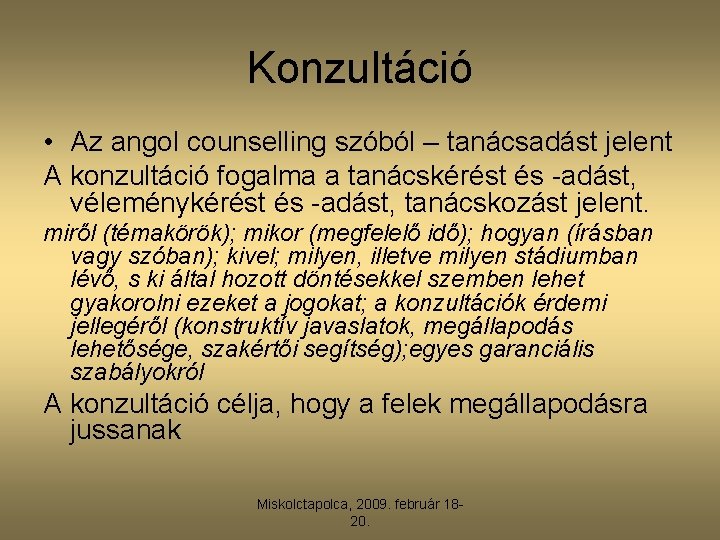 Konzultáció

• Az angol counselling szóból – tanácsadást jelent

A konzultáció fogalma a tanácskérést és -adást, véleménykérést és -adást, tanácskozást jelent.

miről (témakörök); mikor (megfelelő idő); hogyan (írásban vagy szóban); kivel; milyen, illetve milyen stádiumban lévő, s ki által hozott döntésekkel szemben lehet gyakorolni ezeket a jogokat; a konzultációk érdemi jellegéről (konstruktív javaslatok, megállapodás lehetősége, szakértői segítség);egyes garanciális szabályokról

A konzultáció célja, hogy a felek megállapodásra jussanak

Miskolctapolca, 2009. február 18-20.